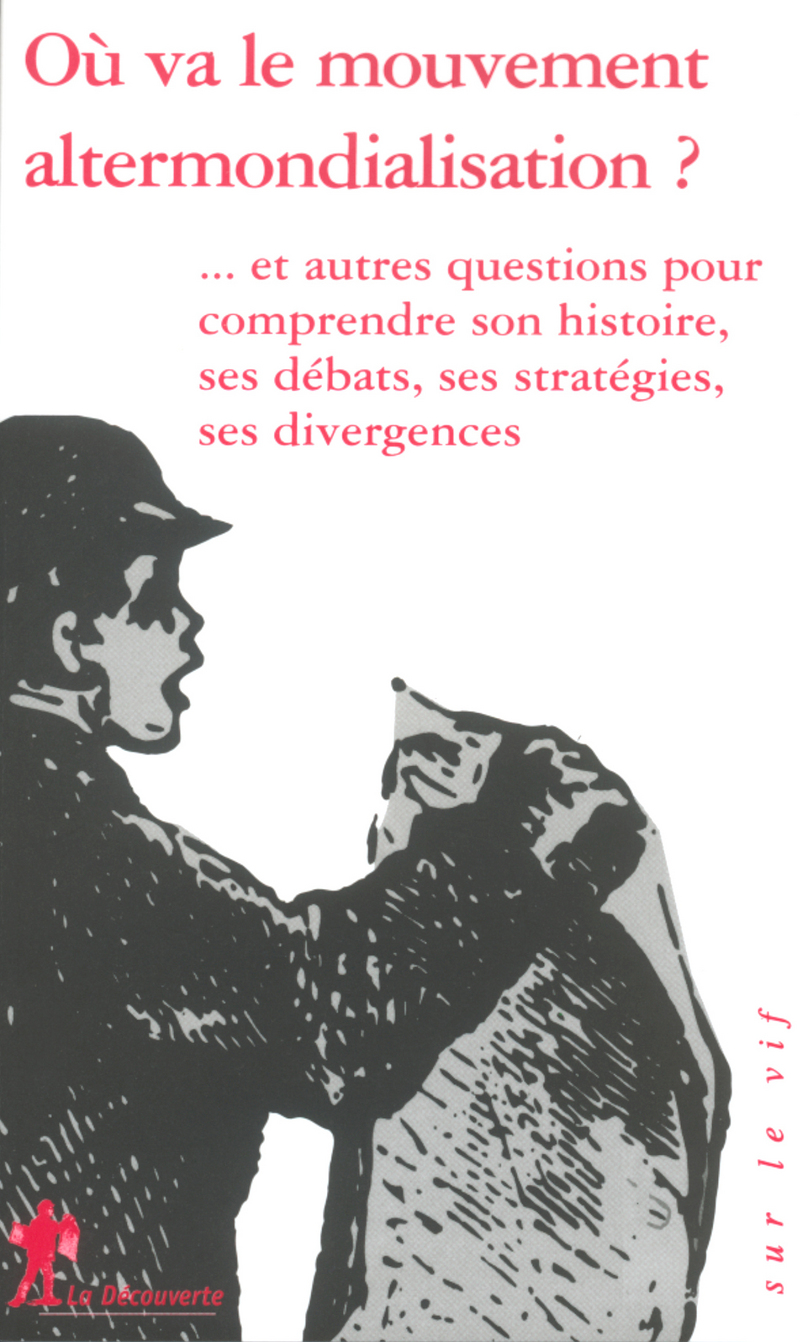 Où va le mouvement altermondialisation ?

... et autres questions pour comprendre son histoire, ses débats, ses stratégies, ses divergences

sur le vif

La Découverte